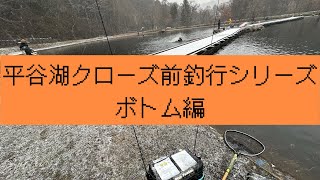 平谷湖クローズ前釣行シリーズ
ボトム編